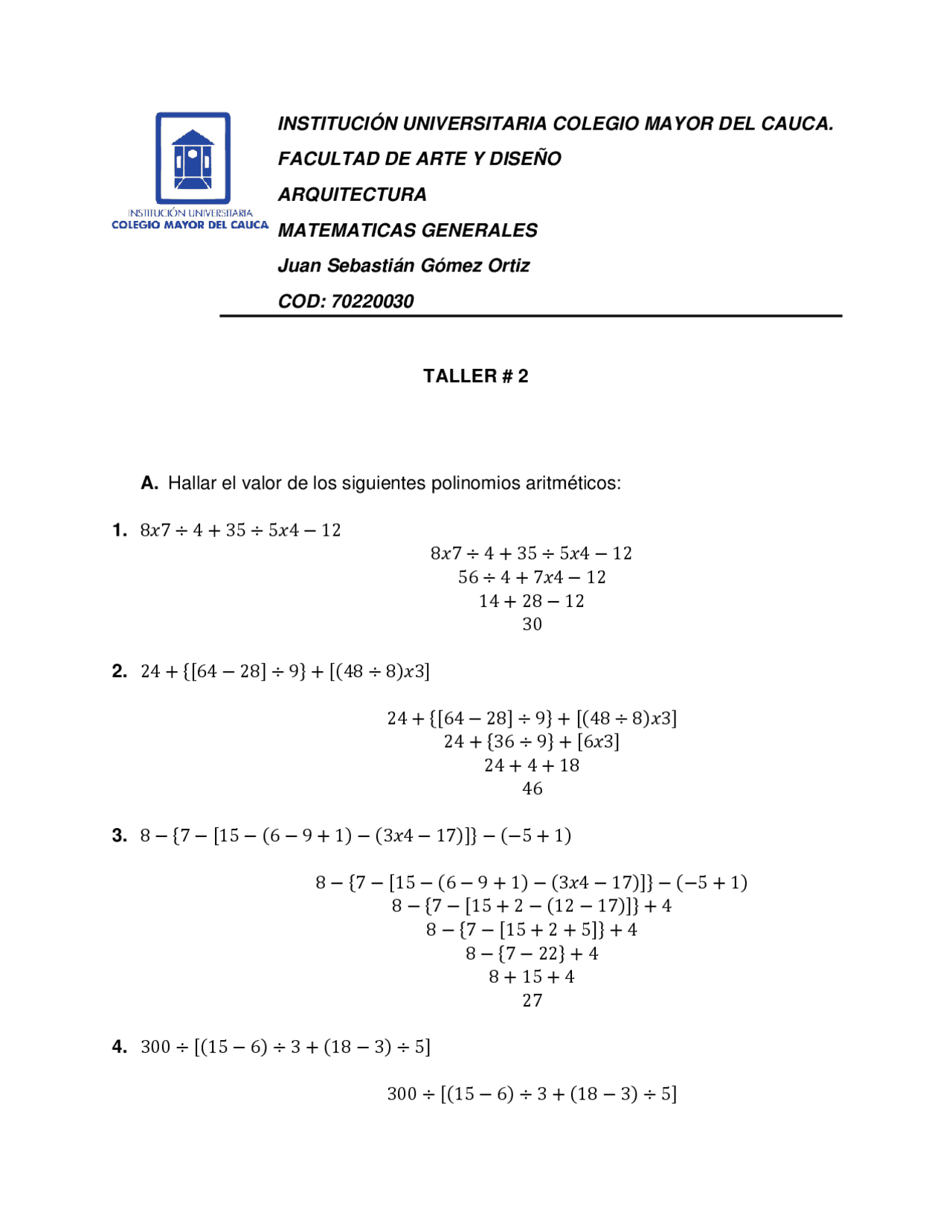 INSTITUCIÓN UNIVERSITARIA
COLEGIO MAYOR DEL CAUCA

INSTITUCIÓN UNIVERSITARIA COLEGIO MAYOR DEL CAUCA.

FACULTAD DE ARTE Y DISEÑO

ARQUITECTURA

MATEMATICAS GENERALES

Juan Sebastián Gómez Ortiz

COD: 70220030

TALLER # 2

A. Hallar el valor de los siguientes polinomios aritméticos:

1. $8x7 \div 4 + 35 \div 5x4 - 12$

$8x7 \div 4 + 35 \div 5x4 - 12$
$56 \div 4 + 7x4 - 12$
$14 + 28 - 12$
$30$

2. $24 + \{[64 - 28] \div 9\} + [(48 \div 8)x3]$

$24 + \{[64 - 28] \div 9\} + [(48 \div 8)x3]$
$24 + \{36 \div 9\} + [6x3]$
$24 + 4 + 18$
$46$

3. $8 - \{7 - [15 - (6 - 9 + 1) - (3x4 - 17)]\} - (-5 + 1)$

$8 - \{7 - [15 - (6 - 9 + 1) - (3x4 - 17)]\} - (-5 + 1)$
$8 - \{7 - [15 + 2 - (12 - 17)]\} + 4$
$8 - \{7 - [15 + 2 + 5]\} + 4$
$8 - \{7 - 22\} + 4$
$8 + 15 + 4$
$27$

4. $300 \div [(15 - 6) \div 3 + (18 - 3) \div 5]$

$300 \div [(15 - 6) \div 3 + (18 - 3) \div 5]$